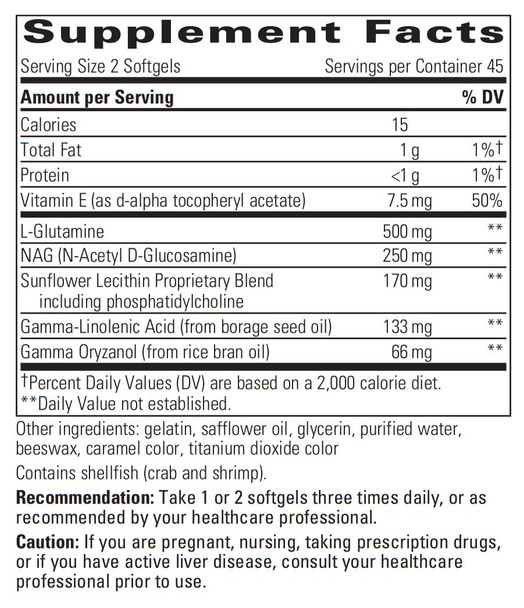 Supplement Facts

Serving Size 2 Softgels Servings per Container 45

| Amount per Serving | | % DV |
|---|---|---|
| Calories | 15 | |
| Total Fat | 1 g | 1%† |
| Protein | <1 g | 1%† |
| Vitamin E (as d-alpha tocopheryl acetate) | 7.5 mg | 50% |
| L-Glutamine | 500 mg | ** |
| NAG (N-Acetyl D-Glucosamine) | 250 mg | ** |
| Sunflower Lecithin Proprietary Blend including phosphatidylcholine | 170 mg | ** |
| Gamma-Linolenic Acid (from borage seed oil) | 133 mg | ** |
| Gamma Oryzanol (from rice bran oil) | 66 mg | ** |

†Percent Daily Values (DV) are based on a 2,000 calorie diet.
**Daily Value not established.

Other ingredients: gelatin, safflower oil, glycerin, purified water, beeswax, caramel color, titanium dioxide color

Contains shellfish (crab and shrimp).

Recommendation: Take 1 or 2 softgels three times daily, or as recommended by your healthcare professional.

Caution: If you are pregnant, nursing, taking prescription drugs, or if you have active liver disease, consult your healthcare professional prior to use.